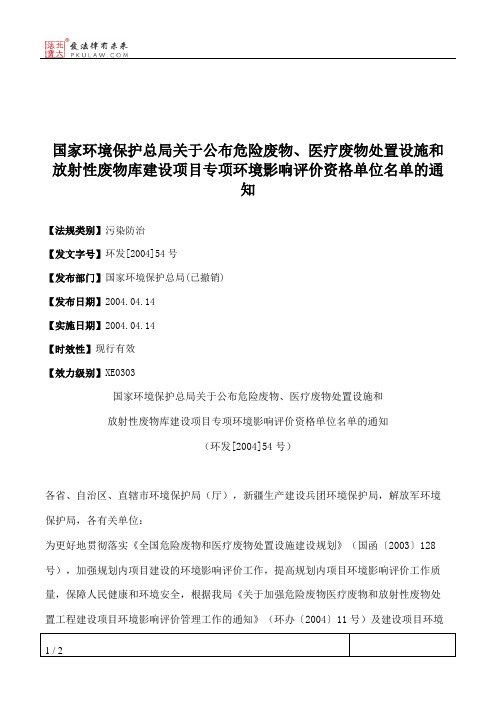 北大法宝 发法律有未来
PKULAW.COM

国家环境保护总局关于公布危险废物、医疗废物处置设施和放射性废物库建设项目专项环境影响评价资格单位名单的通知

【法规类别】污染防治

【发文字号】环发[2004]54号

【发布部门】国家环境保护总局(已撤销)

【发布日期】2004.04.14

【实施日期】2004.04.14

【时效性】现行有效

【效力级别】XE0303

国家环境保护总局关于公布危险废物、医疗废物处置设施和

放射性废物库建设项目专项环境影响评价资格单位名单的通知

（环发[2004]54号）

各省、自治区、直辖市环境保护局（厅），新疆生产建设兵团环境保护局，解放军环境保护局，各有关单位：

为更好地贯彻落实《全国危险废物和医疗废物处置设施建设规划》（国函〔2003〕128号），加强规划内项目建设的环境影响评价工作，提高规划内项目环境影响评价工作质量，保障人民健康和环境安全，根据我局《关于加强危险废物医疗废物和放射性废物处置工程建设项目环境影响评价管理工作的通知》（环办〔2004〕11号）及建设项目环境

1 / 2